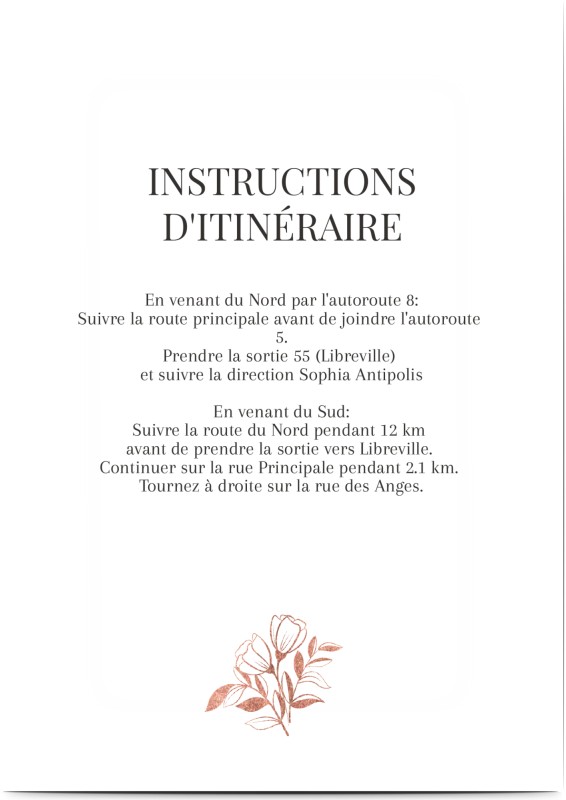 INSTRUCTIONS
D'ITINÉRAIRE

En venant du Nord par l'autoroute 8:
Suivre la route principale avant de joindre l'autoroute 5.
Prendre la sortie 55 (Libreville)
et suivre la direction Sophia Antipolis

En venant du Sud:
Suivre la route du Nord pendant 12 km
avant de prendre la sortie vers Libreville.
Continuer sur la rue Principale pendant 2.1 km.
Tournez à droite sur la rue des Anges.